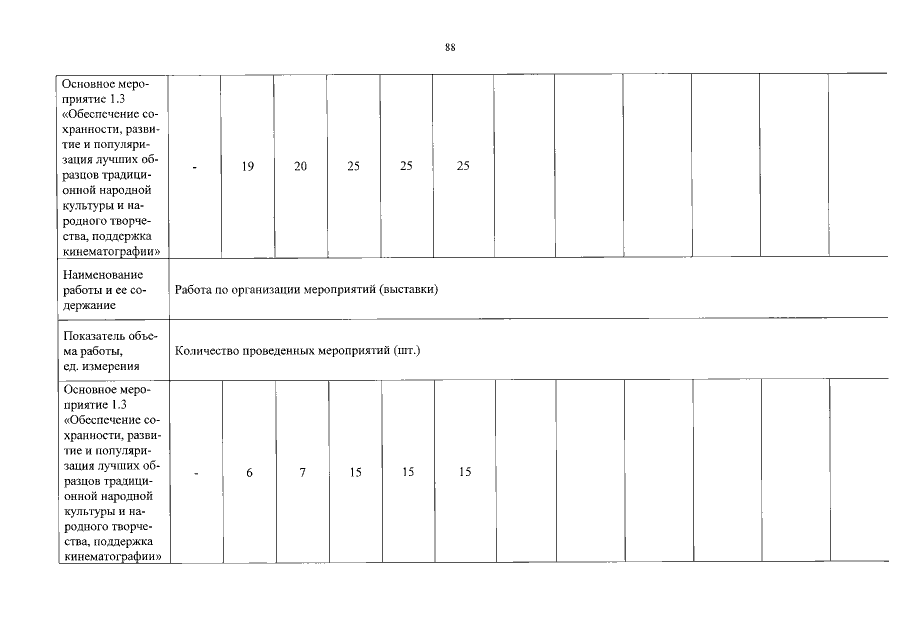 88

| Основное мероприятие 1.3 «Обеспечение сохранности, развитие и популяризация лучших образцов традиционной народной культуры и народного творчества, поддержка кинематографии» | - | 19 | 20 | 25 | 25 | 25 | | | | | | |
|---|---|---|---|---|---|---|---|---|---|---|---|---|
| Наименование работы и ее содержание | Работа по организации мероприятий (выставки) | | | | | | | | | | | |
| Показатель объема работы, ед. измерения | Количество проведенных мероприятий (шт.) | | | | | | | | | | | |
| Основное мероприятие 1.3 «Обеспечение сохранности, развитие и популяризация лучших образцов традиционной народной культуры и народного творчества, поддержка кинематографии» | - | 6 | 7 | 15 | 15 | 15 | | | | | | |